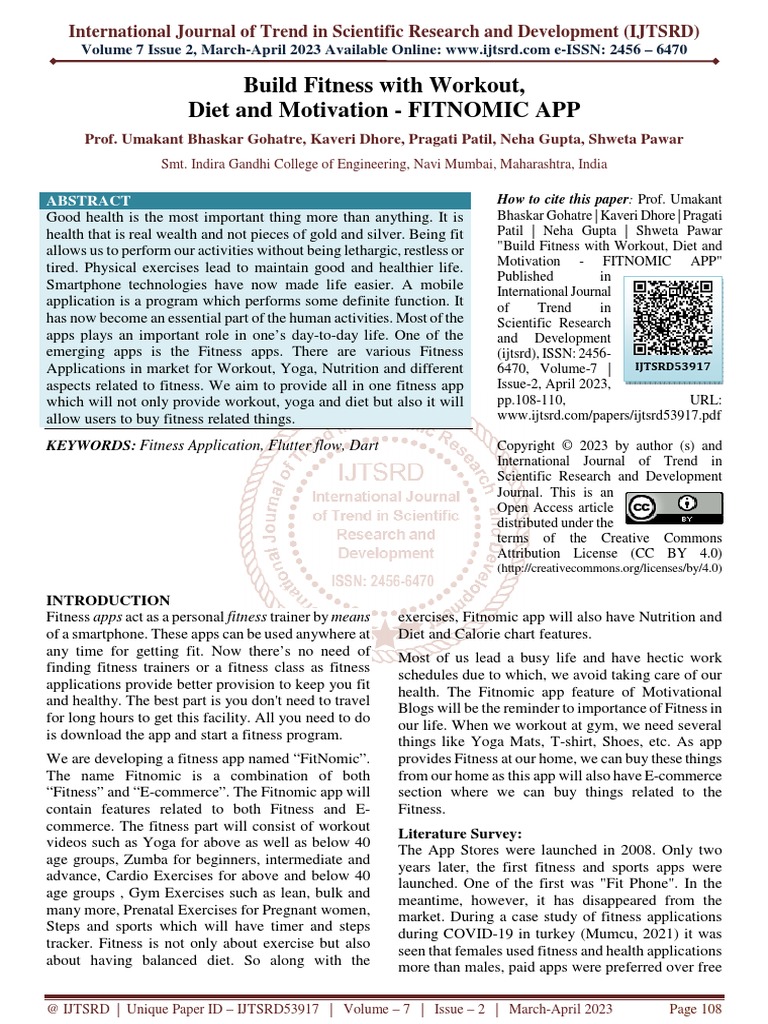 International Journal of Trend in Scientific Research and Development (IJTSRD)
Volume 7 Issue 2, March-April 2023 Available Online: www.ijtsrd.com e-ISSN: 2456 – 6470

Build Fitness with Workout,
Diet and Motivation - FITNOMIC APP

Prof. Umakant Bhaskar Gohatre, Kaveri Dhore, Pragati Patil, Neha Gupta, Shweta Pawar

Smt. Indira Gandhi College of Engineering, Navi Mumbai, Maharashtra, India

ABSTRACT

Good health is the most important thing more than anything. It is health that is real wealth and not pieces of gold and silver. Being fit allows us to perform our activities without being lethargic, restless or tired. Physical exercises lead to maintain good and healthier life. Smartphone technologies have now made life easier. A mobile application is a program which performs some definite function. It has now become an essential part of the human activities. Most of the apps plays an important role in one's day-to-day life. One of the emerging apps is the Fitness apps. There are various Fitness Applications in market for Workout, Yoga, Nutrition and different aspects related to fitness. We aim to provide all in one fitness app which will not only provide workout, yoga and diet but also it will allow users to buy fitness related things.

KEYWORDS: Fitness Application, Flutter flow, Dart

How to cite this paper: Prof. Umakant Bhaskar Gohatre | Kaveri Dhore | Pragati Patil | Neha Gupta | Shweta Pawar "Build Fitness with Workout, Diet and Motivation - FITNOMIC APP" Published in International Journal of Trend in Scientific Research and Development (ijtsrd), ISSN: 2456-6470, Volume-7 | Issue-2, April 2023, pp.108-110, URL: www.ijtsrd.com/papers/ijtsrd53917.pdf

IJTSRD53917

Copyright © 2023 by author (s) and International Journal of Trend in Scientific Research and Development Journal. This is an Open Access article distributed under the terms of the Creative Commons Attribution License (CC BY 4.0) (http://creativecommons.org/licenses/by/4.0)

INTRODUCTION

Fitness apps act as a personal fitness trainer by means of a smartphone. These apps can be used anywhere at any time for getting fit. Now there's no need of finding fitness trainers or a fitness class as fitness applications provide better provision to keep you fit and healthy. The best part is you don't need to travel for long hours to get this facility. All you need to do is download the app and start a fitness program.

We are developing a fitness app named "FitNomic". The name Fitnomic is a combination of both "Fitness" and "E-commerce". The Fitnomic app will contain features related to both Fitness and E-commerce. The fitness part will consist of workout videos such as Yoga for above as well as below 40 age groups, Zumba for beginners, intermediate and advance, Cardio Exercises for above and below 40 age groups , Gym Exercises such as lean, bulk and many more, Prenatal Exercises for Pregnant women, Steps and sports which will have timer and steps tracker. Fitness is not only about exercise but also about having balanced diet. So along with the exercises, Fitnomic app will also have Nutrition and Diet and Calorie chart features.

Most of us lead a busy life and have hectic work schedules due to which, we avoid taking care of our health. The Fitnomic app feature of Motivational Blogs will be the reminder to importance of Fitness in our life. When we workout at gym, we need several things like Yoga Mats, T-shirt, Shoes, etc. As app provides Fitness at our home, we can buy these things from our home as this app will also have E-commerce section where we can buy things related to the Fitness.

Literature Survey:

The App Stores were launched in 2008. Only two years later, the first fitness and sports apps were launched. One of the first was "Fit Phone". In the meantime, however, it has disappeared from the market. During a case study of fitness applications during COVID-19 in turkey (Mumcu, 2021) it was seen that females used fitness and health applications more than males, paid apps were preferred over free

@ IJTSRD | Unique Paper ID – IJTSRD53917 | Volume – 7 | Issue – 2 | March-April 2023 Page 108

IJTSRD
International Journal of Trend in Scientific Research and Development
ISSN: 2456-6470